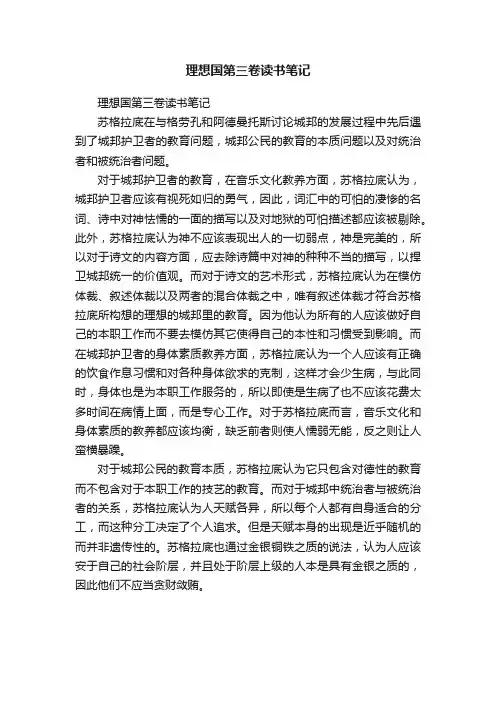 理想国第三卷读书笔记

理想国第三卷读书笔记

苏格拉底在与格劳孔和阿德曼托斯讨论城邦的发展过程中先后遇到了城邦护卫者的教育问题，城邦公民的教育的本质问题以及对统治者和被统治者问题。

对于城邦护卫者的教育，在音乐文化教养方面，苏格拉底认为，城邦护卫者应该有视死如归的勇气，因此，词汇中的可怕的凄惨的名词、诗中对神怯懦的一面的描写以及对地狱的可怕描述都应该被剔除。此外，苏格拉底认为神不应该表现出人的一切弱点，神是完美的，所以对于诗文的内容方面，应去除诗篇中对神的种种不当的描写，以捍卫城邦统一的价值观。而对于诗文的艺术形式，苏格拉底认为在模仿体裁、叙述体裁以及两者的混合体裁之中，唯有叙述体裁才符合苏格拉底所构想的理想的城邦里的教育。因为他认为所有的人应该做好自己的本职工作而不要去模仿其它使得自己的本性和习惯受到影响。而在城邦护卫者的身体素质教养方面，苏格拉底认为一个人应该有正确的饮食作息习惯和对各种身体欲求的克制，这样才会少生病，与此同时，身体也是为本职工作服务的，所以即使是生病了也不应该花费太多时间在病情上面，而是专心工作。对于苏格拉底而言，音乐文化和身体素质的教养都应该均衡，缺乏前者则使人懦弱无能，反之则让人蛮横暴躁。

对于城邦公民的教育本质，苏格拉底认为它只包含对德性的教育而不包含对于本职工作的技艺的教育。而对于城邦中统治者与被统治者的关系，苏格拉底认为人天赋各异，所以每个人都有自身适合的分工，而这种分工决定了个人追求。但是天赋本身的出现是近乎随机的而并非遗传性的。苏格拉底也通过金银铜铁之质的说法，认为人应该安于自己的社会阶层，并且处于阶层上级的人本是具有金银之质的，因此他们不应当贪财敛贿。